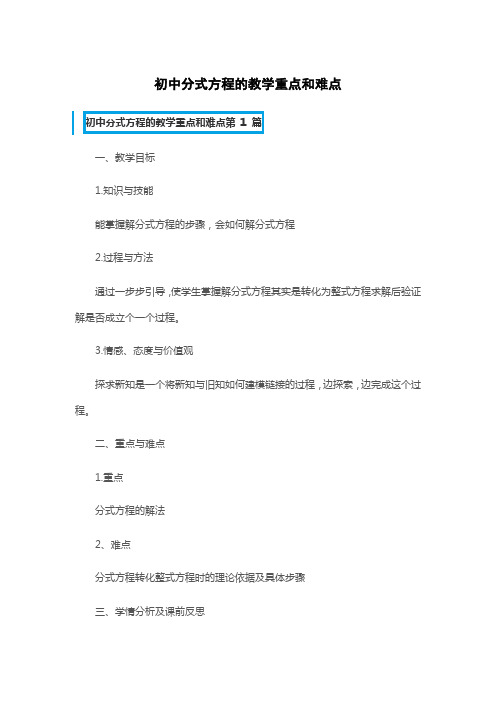 初中分式方程的教学重点和难点

初中分式方程的教学重点和难点第 1 篇

一、教学目标

1.知识与技能

能掌握解分式方程的步骤，会如何解分式方程

2.过程与方法

通过一步步引导，使学生掌握解分式方程其实是转化为整式方程求解后验证解是否成立个一个过程。

3.情感、态度与价值观

探求新知是一个将新知与旧知如何建模链接的过程，边探索，边完成这个过程。

二、重点与难点

1.重点

分式方程的解法

2、难点

分式方程转化整式方程时的理论依据及具体步骤

三、学情分析及课前反思